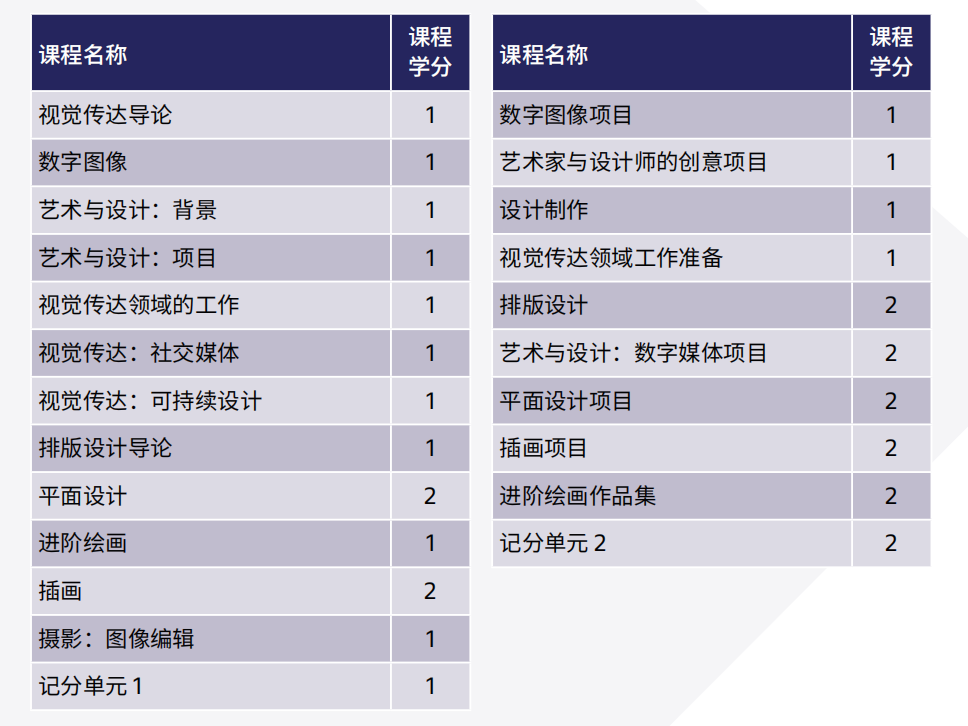 | 课程名称 | 课程学分 |
|---|---|
| 视觉传达导论 | 1 |
| 数字图像 | 1 |
| 艺术与设计：背景 | 1 |
| 艺术与设计：项目 | 1 |
| 视觉传达领域的工作 | 1 |
| 视觉传达：社交媒体 | 1 |
| 视觉传达：可持续设计 | 1 |
| 排版设计导论 | 1 |
| 平面设计 | 2 |
| 进阶绘画 | 1 |
| 插画 | 2 |
| 摄影：图像编辑 | 1 |
| 记分单元 1 | 1 |

| 课程名称 | 课程学分 |
|---|---|
| 数字图像项目 | 1 |
| 艺术家与设计师的创意项目 | 1 |
| 设计制作 | 1 |
| 视觉传达领域工作准备 | 1 |
| 排版设计 | 2 |
| 艺术与设计：数字媒体项目 | 2 |
| 平面设计项目 | 2 |
| 插画项目 | 2 |
| 进阶绘画作品集 | 2 |
| 记分单元 2 | 2 |